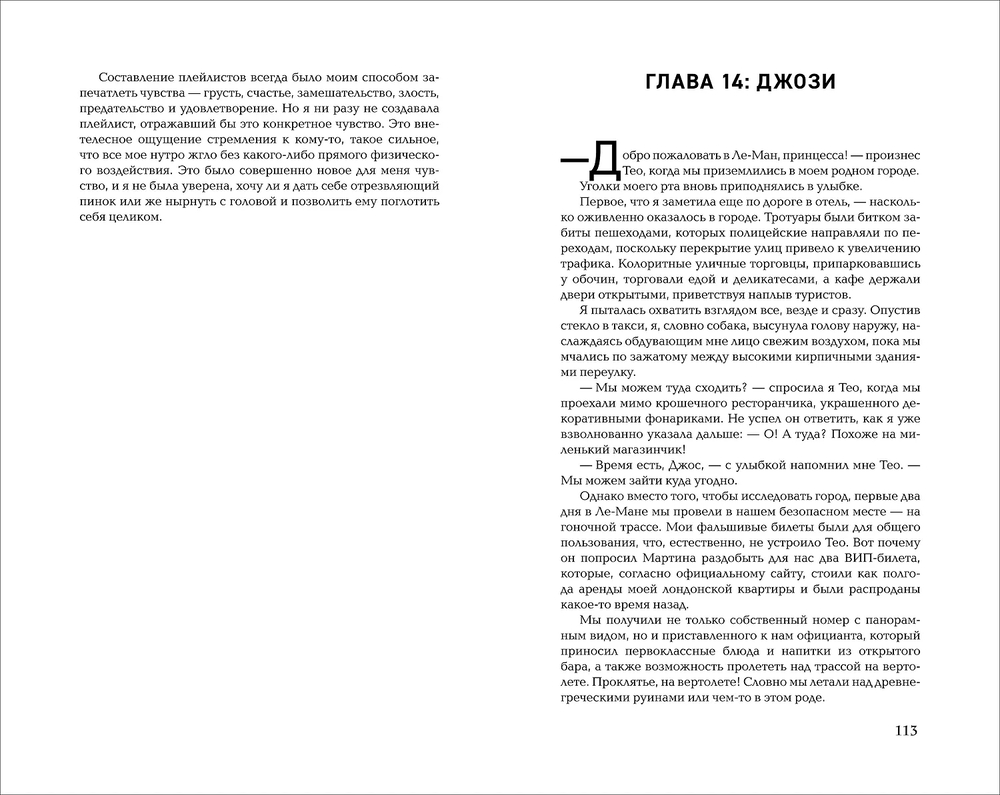 Составление плейлистов всегда было моим способом запечатлеть чувства — грусть, счастье, замешательство, злость, предательство и удовлетворение. Но я ни разу не создавала плейлист, отражавший бы это конкретное чувство. Это внетелесное ощущение стремления к кому-то, такое сильное, что все мое нутро жгло без какого-либо прямого физического воздействия. Это было совершенно новое для меня чувство, и я не была уверена, хочу ли я дать себе отрезвляющий пинок или же нырнуть с головой и позволить ему поглотить себя целиком.

ГЛАВА 14: ДЖОЗИ

—Добро пожаловать в Ле-Ман, принцесса! — произнес Тео, когда мы приземлились в моем родном городе.

Уголки моего рта вновь приподнялись в улыбке.

Первое, что я заметила еще по дороге в отель, — насколько оживленно оказалось в городе. Тротуары были битком забиты пешеходами, которых полицейские направляли по переходам, поскольку перекрытие улиц привело к увеличению трафика. Колоритные уличные торговцы, припарковавшись у обочин, торговали едой и деликатесами, а кафе держали двери открытыми, приветствуя наплыв туристов.

Я пыталась охватить взглядом все, везде и сразу. Опустив стекло в такси, я, словно собака, высунула голову наружу, наслаждаясь обдувающим мне лицо свежим воздухом, пока мы мчались по зажатому между высокими кирпичными зданиями переулку.

— Мы можем туда сходить? — спросила я Тео, когда мы проехали мимо крошечного ресторанчика, украшенного декоративными фонариками. Не успел он ответить, как я уже взволнованно указала дальше: — О! А туда? Похоже на миленький магазинчик!

— Время есть, Джос, — с улыбкой напомнил мне Тео. — Мы можем зайти куда угодно.

Однако вместо того, чтобы исследовать город, первые два дня в Ле-Мане мы провели в нашем безопасном месте — на гоночной трассе. Мои фальшивые билеты были для общего пользования, что, естественно, не устроило Тео. Вот почему он попросил Мартина раздобыть для нас два ВИП-билета, которые, согласно официальному сайту, стоили как полгода аренды моей лондонской квартиры и были распроданы какое-то время назад.

Мы получили не только собственный номер с панорамным видом, но и приставленного к нам официанта, который приносил первоклассные блюда и напитки из открытого бара, а также возможность пролететь над трассой на вертолете. Проклятье, на вертолете! Словно мы летали над древнегреческими руинами или чем-то в этом роде.

113